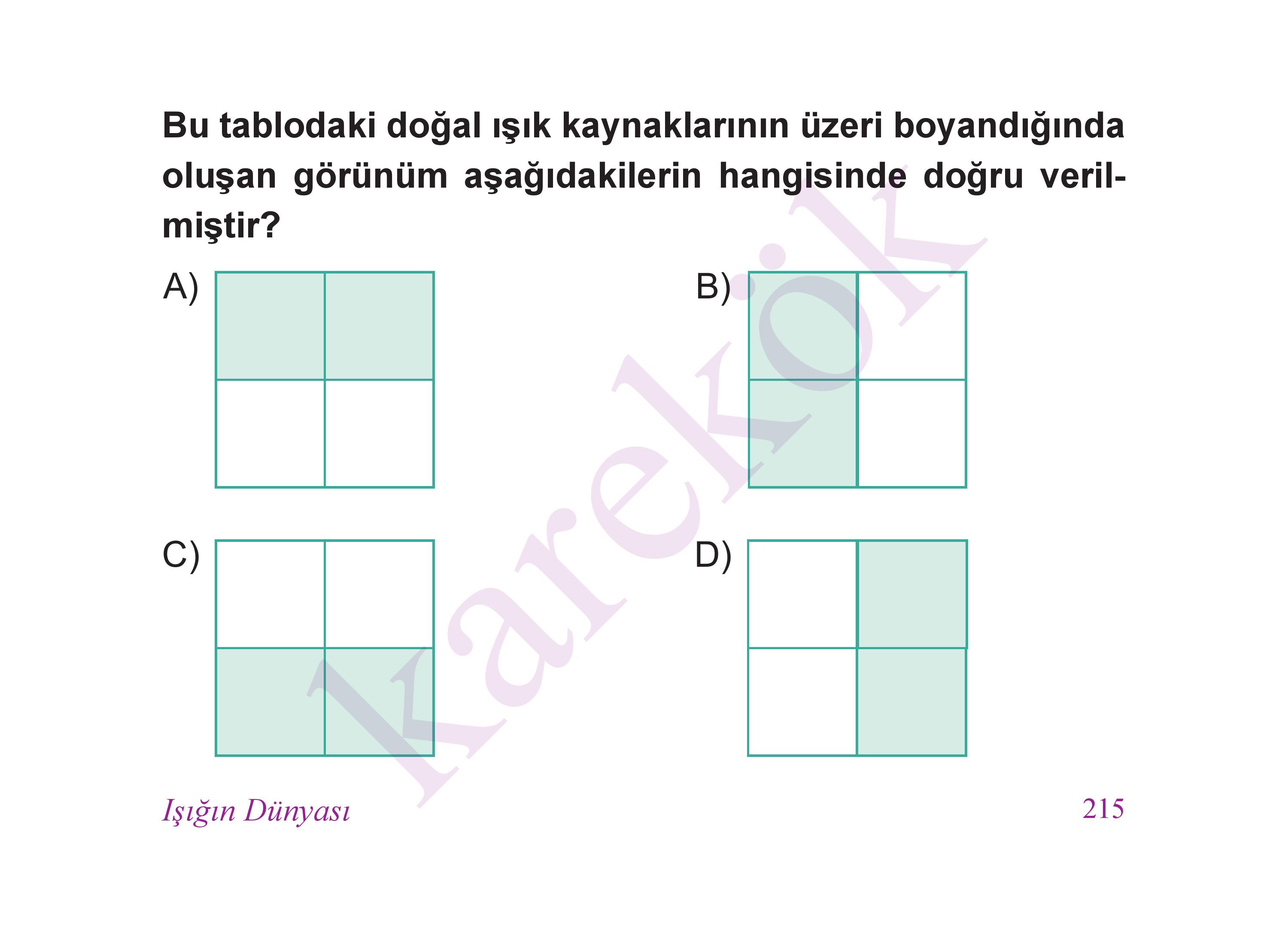 Bu tablodaki doğal ışık kaynaklarının üzeri boyandığında oluşan görünüm aşağıdakilerin hangisinde doğru verilmiştir?

A)

B)

C)

D)

karekök

Işığın Dünyası

215